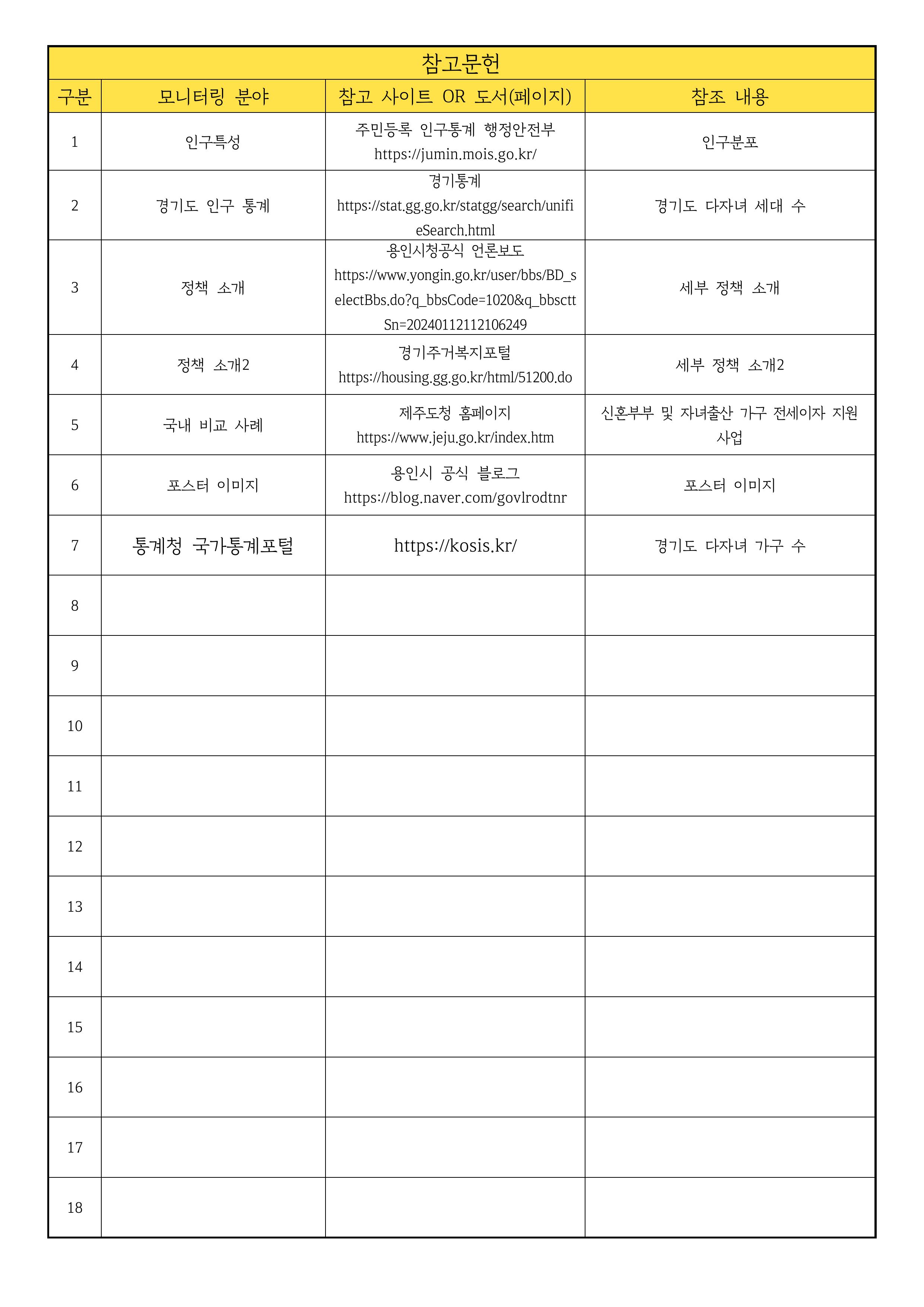 참고문헌

| 구분 | 모니터링 분야 | 참고 사이트 OR 도서(페이지) | 참조 내용 |
|---|---|---|---|
| 1 | 인구특성 | 주민등록 인구통계 행정안전부 https://jumin.mois.go.kr/ | 인구분포 |
| 2 | 경기도 인구 통계 | 경기통계 https://stat.gg.go.kr/statgg/search/unifieSearch.html | 경기도 다자녀 세대 수 |
| 3 | 정책 소개 | 용인시청공식 언론보도 https://www.yongin.go.kr/user/bbs/BD_selectBbs.do?q_bbsCode=1020&q_bbscttSn=20240112112106249 | 세부 정책 소개 |
| 4 | 정책 소개2 | 경기주거복지포털 https://housing.gg.go.kr/html/51200.do | 세부 정책 소개2 |
| 5 | 국내 비교 사례 | 제주도청 홈페이지 https://www.jeju.go.kr/index.htm | 신혼부부 및 자녀출산 가구 전세이자 지원 사업 |
| 6 | 포스터 이미지 | 용인시 공식 블로그 https://blog.naver.com/govlrodtnr | 포스터 이미지 |
| 7 | 통계청 국가통계포털 | https://kosis.kr/ | 경기도 다자녀 가구 수 |
| 8 | | | |
| 9 | | | |
| 10 | | | |
| 11 | | | |
| 12 | | | |
| 13 | | | |
| 14 | | | |
| 15 | | | |
| 16 | | | |
| 17 | | | |
| 18 | | | |